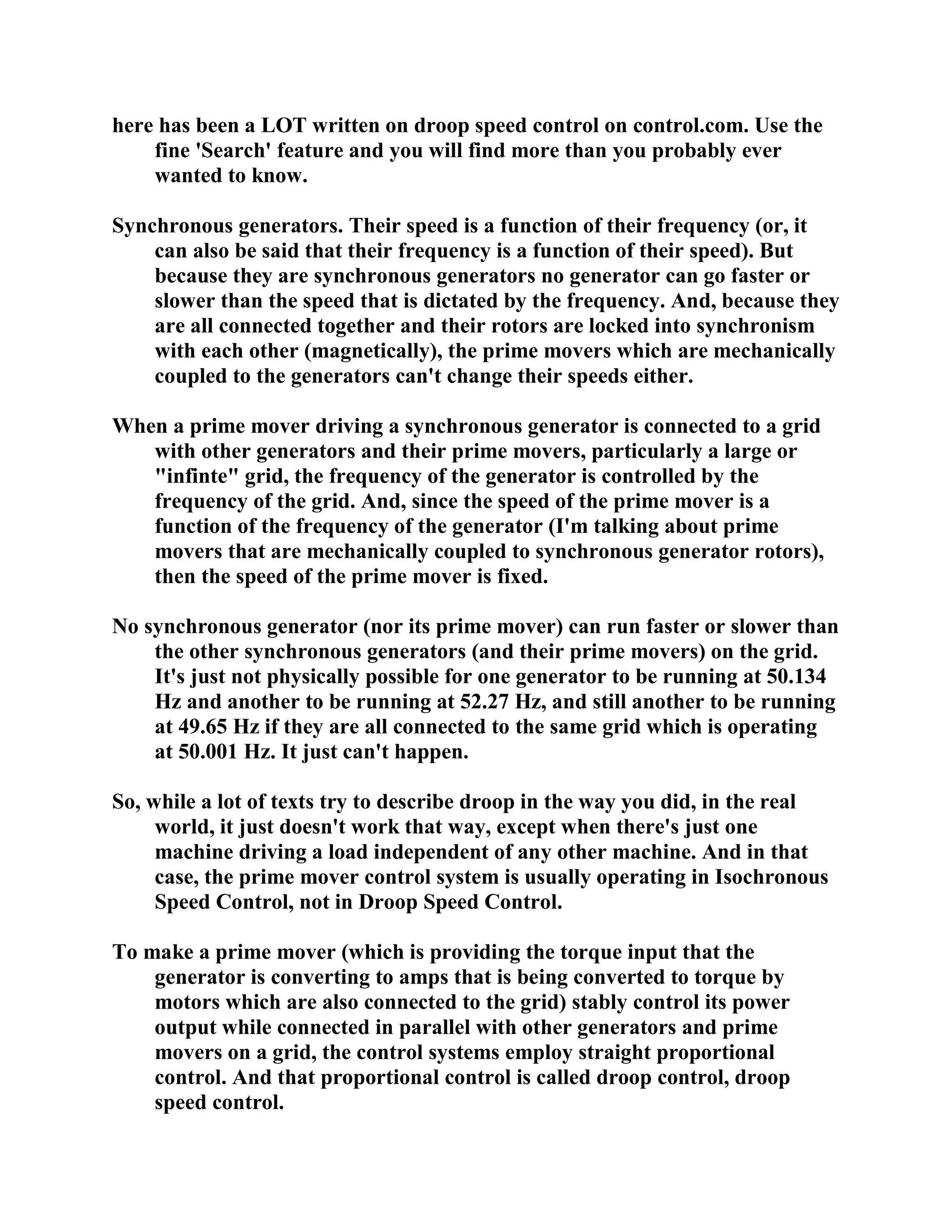 here has been a LOT written on droop speed control on control.com. Use the fine 'Search' feature and you will find more than you probably ever wanted to know.

Synchronous generators. Their speed is a function of their frequency (or, it can also be said that their frequency is a function of their speed). But because they are synchronous generators no generator can go faster or slower than the speed that is dictated by the frequency. And, because they are all connected together and their rotors are locked into synchronism with each other (magnetically), the prime movers which are mechanically coupled to the generators can't change their speeds either.

When a prime mover driving a synchronous generator is connected to a grid with other generators and their prime movers, particularly a large or "infinte" grid, the frequency of the generator is controlled by the frequency of the grid. And, since the speed of the prime mover is a function of the frequency of the generator (I'm talking about prime movers that are mechanically coupled to synchronous generator rotors), then the speed of the prime mover is fixed.

No synchronous generator (nor its prime mover) can run faster or slower than the other synchronous generators (and their prime movers) on the grid. It's just not physically possible for one generator to be running at 50.134 Hz and another to be running at 52.27 Hz, and still another to be running at 49.65 Hz if they are all connected to the same grid which is operating at 50.001 Hz. It just can't happen.

So, while a lot of texts try to describe droop in the way you did, in the real world, it just doesn't work that way, except when there's just one machine driving a load independent of any other machine. And in that case, the prime mover control system is usually operating in Isochronous Speed Control, not in Droop Speed Control.

To make a prime mover (which is providing the torque input that the generator is converting to amps that is being converted to torque by motors which are also connected to the grid) stably control its power output while connected in parallel with other generators and prime movers on a grid, the control systems employ straight proportional control. And that proportional control is called droop control, droop speed control.